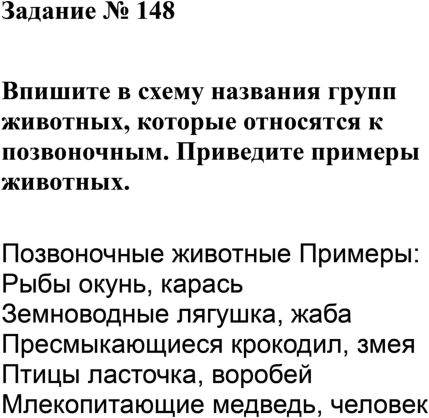 Задание № 148

Впишите в схему названия групп животных, которые относятся к позвоночным. Приведите примеры животных.

Позвоночные животные Примеры:
Рыбы окунь, карась
Земноводные лягушка, жаба
Пресмыкающиеся крокодил, змея
Птицы ласточка, воробей
Млекопитающие медведь, человек